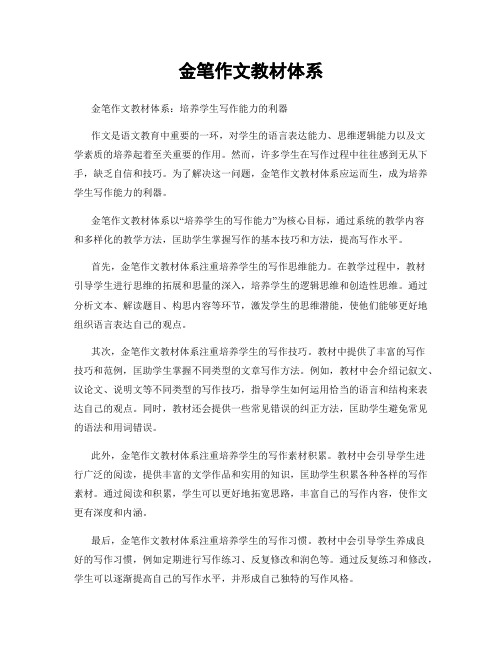 金笔作文教材体系

金笔作文教材体系：培养学生写作能力的利器

作文是语文教育中重要的一环，对学生的语言表达能力、思维逻辑能力以及文学素质的培养起着至关重要的作用。然而，许多学生在写作过程中往往感到无从下手，缺乏自信和技巧。为了解决这一问题，金笔作文教材体系应运而生，成为培养学生写作能力的利器。

金笔作文教材体系以“培养学生的写作能力”为核心目标，通过系统的教学内容和多样化的教学方法，匡助学生掌握写作的基本技巧和方法，提高写作水平。

首先，金笔作文教材体系注重培养学生的写作思维能力。在教学过程中，教材引导学生进行思维的拓展和思量的深入，培养学生的逻辑思维和创造性思维。通过分析文本、解读题目、构思内容等环节，激发学生的思维潜能，使他们能够更好地组织语言表达自己的观点。

其次，金笔作文教材体系注重培养学生的写作技巧。教材中提供了丰富的写作技巧和范例，匡助学生掌握不同类型的文章写作方法。例如，教材中会介绍记叙文、议论文、说明文等不同类型的写作技巧，指导学生如何运用恰当的语言和结构来表达自己的观点。同时，教材还会提供一些常见错误的纠正方法，匡助学生避免常见的语法和用词错误。

此外，金笔作文教材体系注重培养学生的写作素材积累。教材中会引导学生进行广泛的阅读，提供丰富的文学作品和实用的知识，匡助学生积累各种各样的写作素材。通过阅读和积累，学生可以更好地拓宽思路，丰富自己的写作内容，使作文更有深度和内涵。

最后，金笔作文教材体系注重培养学生的写作习惯。教材中会引导学生养成良好的写作习惯，例如定期进行写作练习、反复修改和润色等。通过反复练习和修改，学生可以逐渐提高自己的写作水平，并形成自己独特的写作风格。